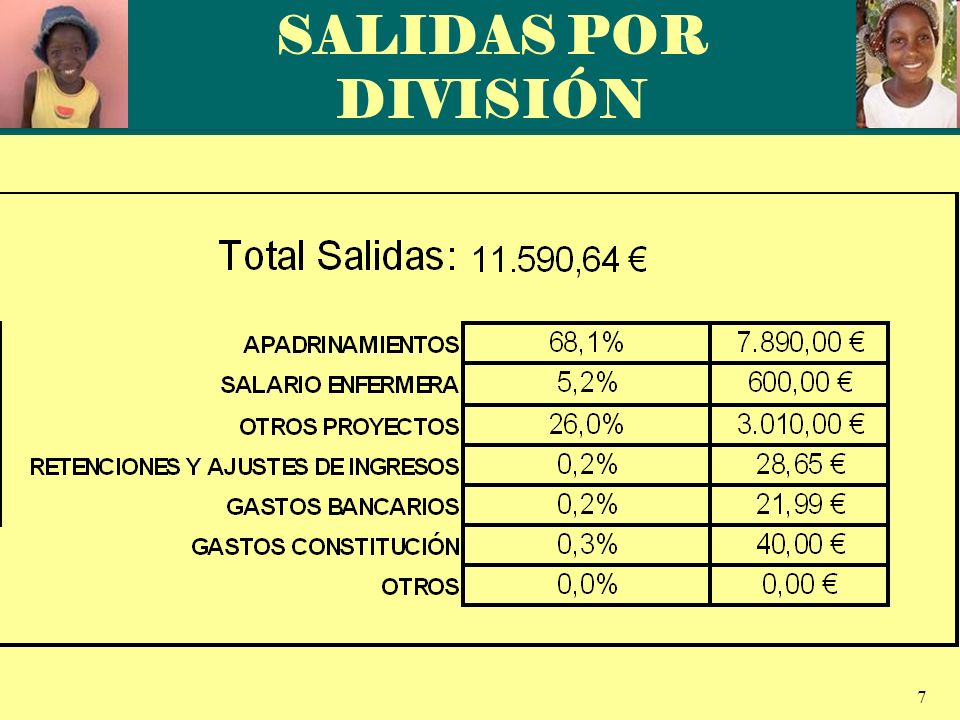 SALIDAS POR DIVISIÓN

Total Salidas: 11.590,64 €

| | | |
|---|---|---|
| APADRINAMIENTOS | 68,1% | 7.890,00 € |
| SALARIO ENFERMERA | 5,2% | 600,00 € |
| OTROS PROYECTOS | 26,0% | 3.010,00 € |
| RETENCIONES Y AJUSTES DE INGRESOS | 0,2% | 28,65 € |
| GASTOS BANCARIOS | 0,2% | 21,99 € |
| GASTOS CONSTITUCIÓN | 0,3% | 40,00 € |
| OTROS | 0,0% | 0,00 € |

7